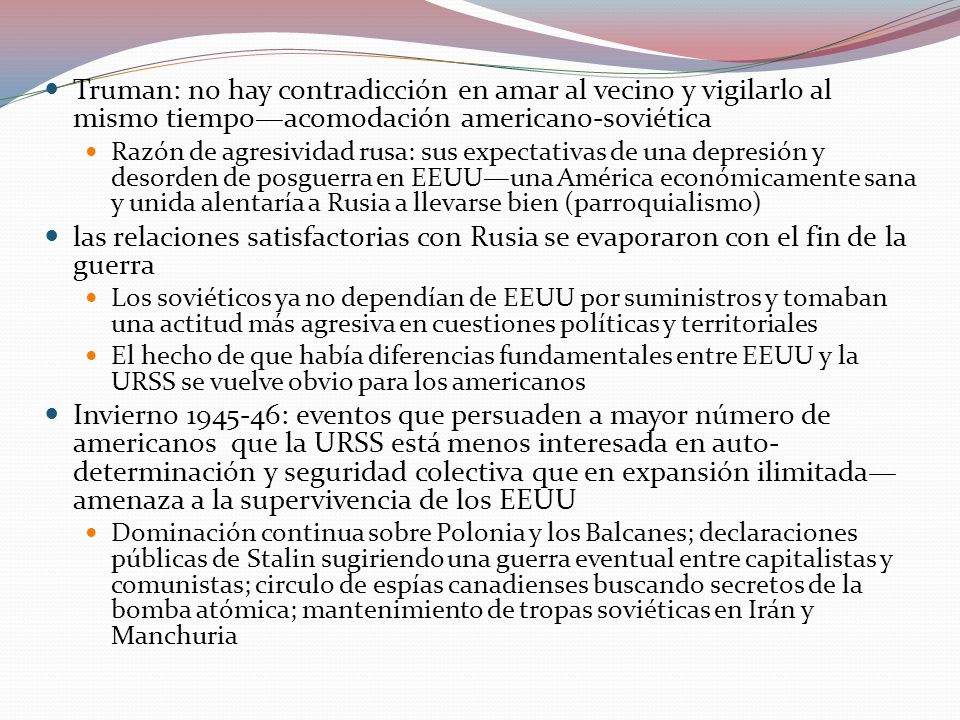 Truman: no hay contradicción en amar al vecino y vigilarlo al mismo tiempo—acomodación americano-soviética

Razón de agresividad rusa: sus expectativas de una depresión y desorden de posguerra en EEUU—una América económicamente sana y unida alentaría a Rusia a llevarse bien (parroquialismo)

las relaciones satisfactorias con Rusia se evaporaron con el fin de la guerra

Los soviéticos ya no dependían de EEUU por suministros y tomaban una actitud más agresiva en cuestiones políticas y territoriales

El hecho de que había diferencias fundamentales entre EEUU y la URSS se vuelve obvio para los americanos

Invierno 1945-46: eventos que persuaden a mayor número de americanos que la URSS está menos interesada en auto-determinación y seguridad colectiva que en expansión ilimitada—amenaza a la supervivencia de los EEUU

Dominación continua sobre Polonia y los Balcanes; declaraciones públicas de Stalin sugiriendo una guerra eventual entre capitalistas y comunistas; circulo de espías canadienses buscando secretos de la bomba atómica; mantenimiento de tropas soviéticas en Irán y Manchuria